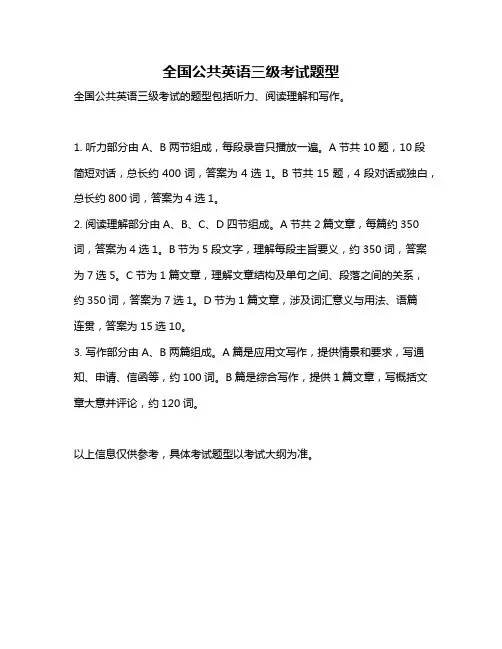 全国公共英语三级考试题型

全国公共英语三级考试的题型包括听力、阅读理解和写作。

1. 听力部分由 A、B 两节组成，每段录音只播放一遍。A 节共 10 题，10 段简短对话，总长约 400 词，答案为 4 选 1。B 节共 15 题，4 段对话或独白，总长约 800 词，答案为 4 选 1。

2. 阅读理解部分由 A、B、C、D 四节组成。A 节共 2 篇文章，每篇约 350 词，答案为 4 选 1。B 节为 5 段文字，理解每段主旨要义，约 350 词，答案为 7 选 5。C 节为 1 篇文章，理解文章结构及单句之间、段落之间的关系，约 350 词，答案为 7 选 1。D 节为 1 篇文章，涉及词汇意义与用法、语篇连贯，答案为 15 选 10。

3. 写作部分由 A、B 两篇组成。A 篇是应用文写作，提供情景和要求，写通知、申请、信函等，约 100 词。B 篇是综合写作，提供 1 篇文章，写概括文章大意并评论，约 120 词。

以上信息仅供参考，具体考试题型以考试大纲为准。